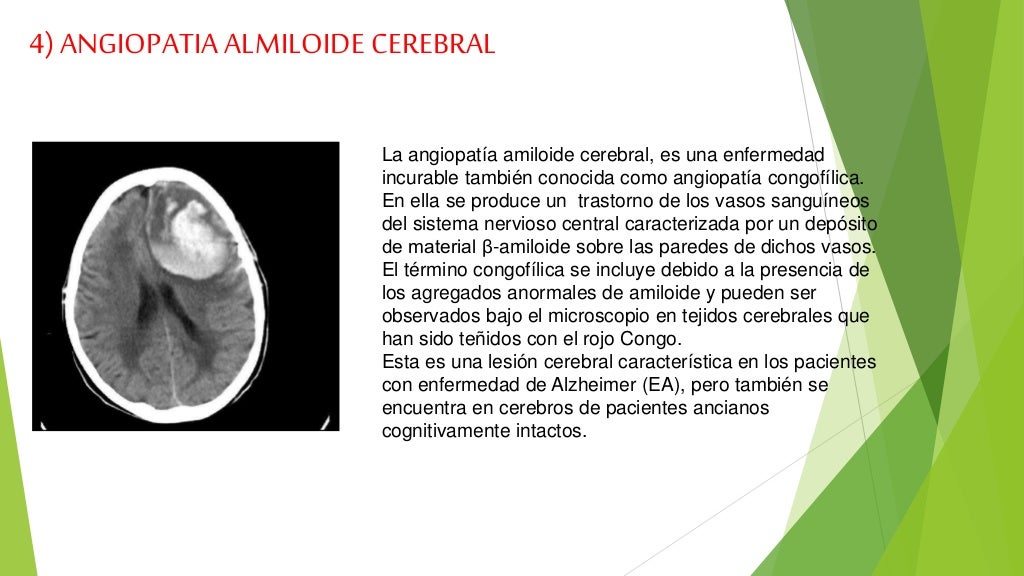 4) ANGIOPATIA ALMILOIDE CEREBRAL

La angiopatía amiloide cerebral, es una enfermedad incurable también conocida como angiopatía congofílica. En ella se produce un trastorno de los vasos sanguíneos del sistema nervioso central caracterizada por un depósito de material β-amiloide sobre las paredes de dichos vasos. El término congofílica se incluye debido a la presencia de los agregados anormales de amiloide y pueden ser observados bajo el microscopio en tejidos cerebrales que han sido teñidos con el rojo Congo.
Esta es una lesión cerebral característica en los pacientes con enfermedad de Alzheimer (EA), pero también se encuentra en cerebros de pacientes ancianos cognitivamente intactos.